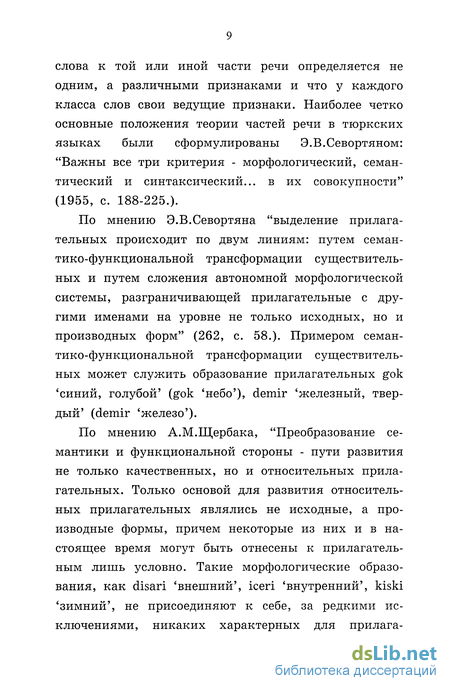 9

слова к той или иной части речи определяется не одним, а различными признаками и что у каждого класса слов свои ведущие признаки. Наиболее четко основные положения теории частей речи в тюркских языках были сформулированы Э.В.Севортяном: “Важны все три критерия - морфологический, семантический и синтаксический... в их совокупности” (1955, с. 188-225.).

По мнению Э.В.Севортяна “выделение прилагательных происходит по двум линиям: путем семантико-функциональной трансформации существительных и путем сложения автономной морфологической системы, разграничивающей прилагательные с другими именами на уровне не только исходных, но и производных форм” (262, с. 58.). Примером семантико-функциональной трансформации существительных может служить образование прилагательных gok ‘синий, голубой’ (gok ‘небо’), demir ‘железный, твердый’ (demir ‘железо’).

По мнению А.М.Щербака, “Преобразование семантики и функциональной стороны - пути развития не только качественных, но и относительных прилагательных. Только основой для развития относительных прилагательных являлись не исходные, а производные формы, причем некоторые из них и в настоящее время могут быть отнесены к прилагательным лишь условно. Такие морфологические образования, как disari ‘внешний’, iceri ‘внутренний’, kiski ‘зимний’, не присоединяют к себе, за редкими исключениями, никаких характерных для прилага-

dsLib.net
библиотека диссертаций